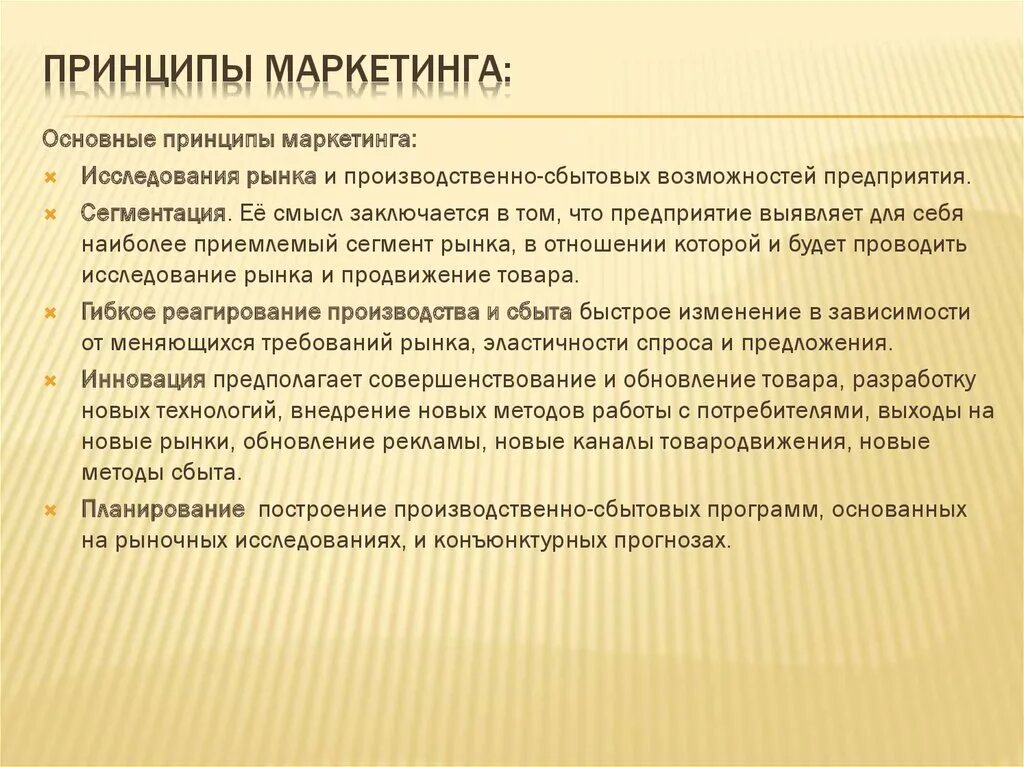 ПРИНЦИПЫ МАРКЕТИНГА:

Основные принципы маркетинга:

Исследования рынка и производственно-сбытовых возможностей предприятия.

Сегментация. Её смысл заключается в том, что предприятие выявляет для себя наиболее приемлемый сегмент рынка, в отношении которой и будет проводить исследование рынка и продвижение товара.

Гибкое реагирование производства и сбыта быстрое изменение в зависимости от меняющихся требований рынка, эластичности спроса и предложения.

Инновация предполагает совершенствование и обновление товара, разработку новых технологий, внедрение новых методов работы с потребителями, выходы на новые рынки, обновление рекламы, новые каналы товародвижения, новые методы сбыта.

Планирование построение производственно-сбытовых программ, основанных на рыночных исследованиях, и конъюнктурных прогнозах.